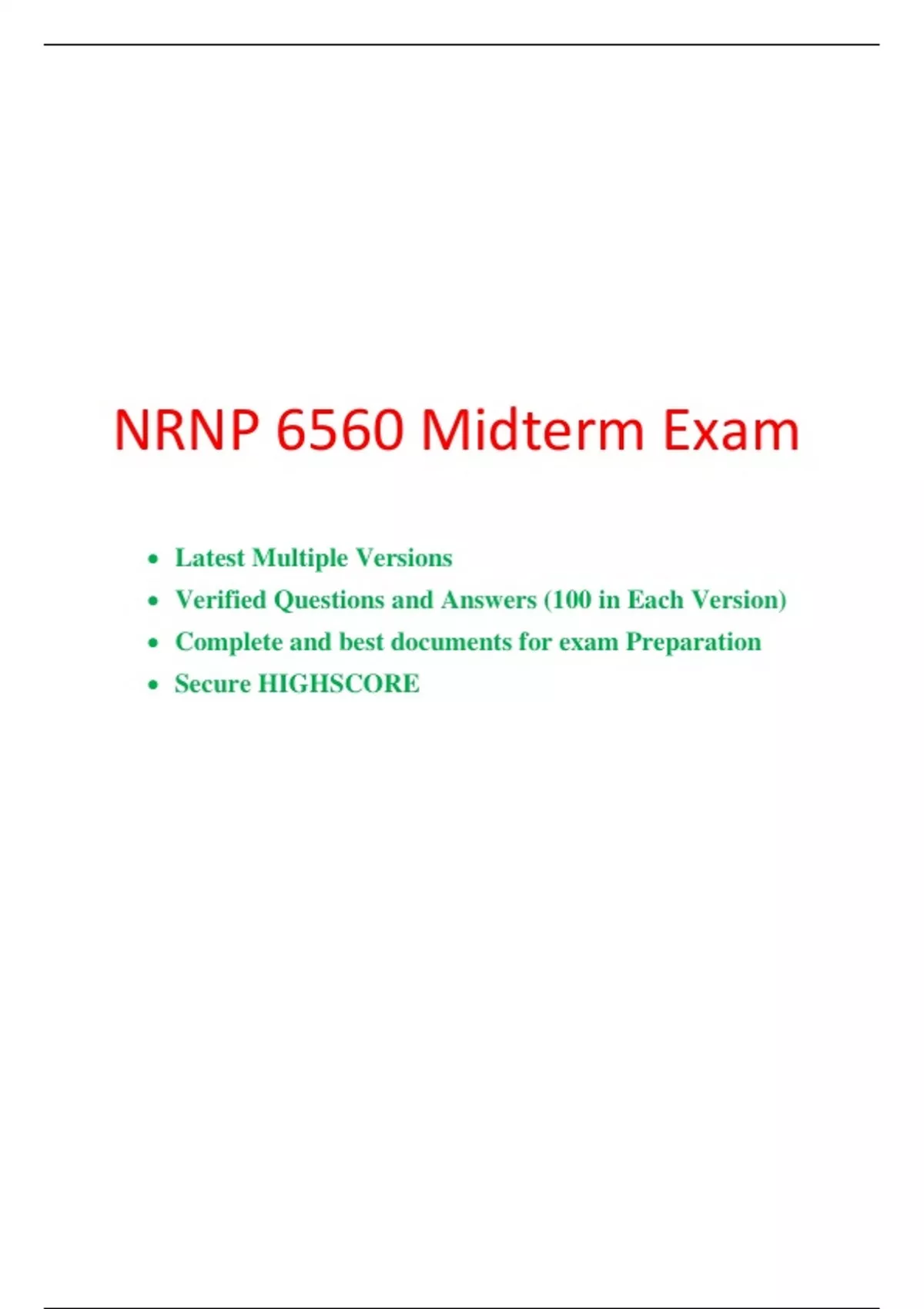 NRNP 6560 Midterm Exam

• Latest Multiple Versions
• Verified Questions and Answers (100 in Each Version)
• Complete and best documents for exam Preparation
• Secure HIGHSCORE